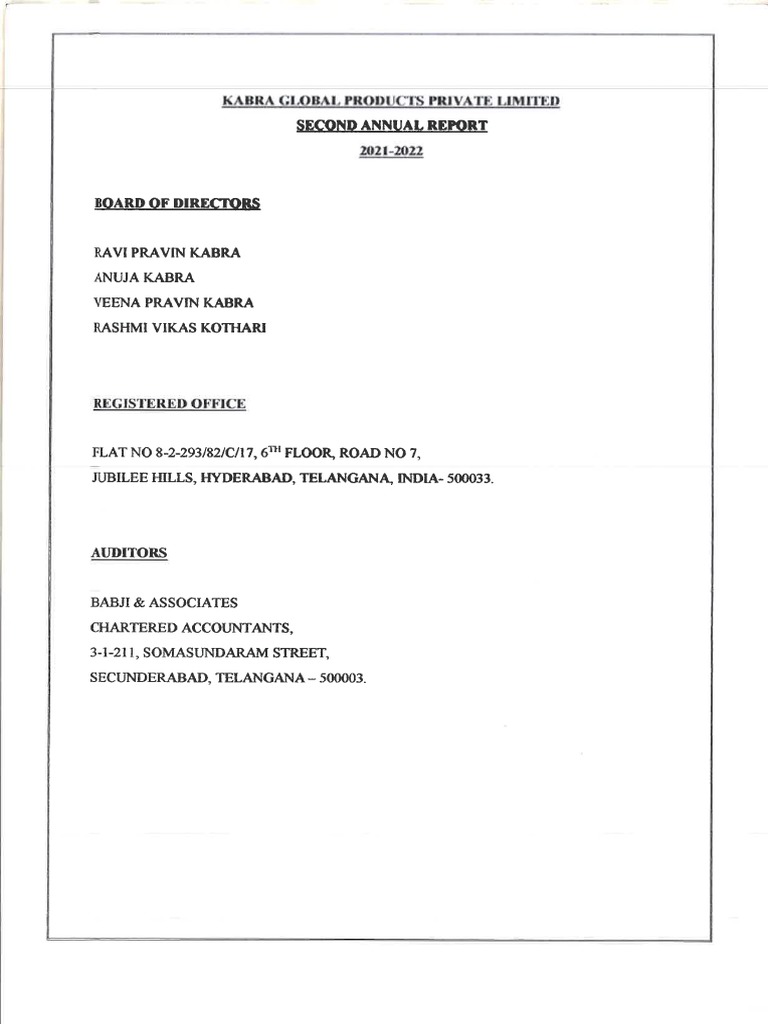 KABRA GLOBAL PRODUCTS PRIVATE LIMITED
SECOND ANNUAL REPORT
2021-2022

BOARD OF DIRECTORS

RAVI PRAVIN KABRA
ANUJA KABRA
VEENA PRAVIN KABRA
RASHMI VIKAS KOTHARI

REGISTERED OFFICE

FLAT NO 8-2-293/82/C/17, 6$^{TH}$ FLOOR, ROAD NO 7,
JUBILEE HILLS, HYDERABAD, TELANGANA, INDIA- 500033.

AUDITORS

BABJI & ASSOCIATES
CHARTERED ACCOUNTANTS,
3-1-211, SOMASUNDARAM STREET,
SECUNDERABAD, TELANGANA – 500003.